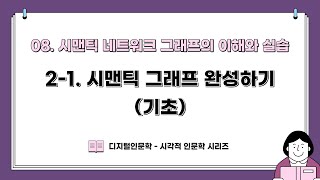 08. 시맨틱 네트워크 그래프의 이해와 실습

2-1. 시맨틱 그래프 완성하기 (기초)

디지털인문학 - 시각적 인문학 시리즈